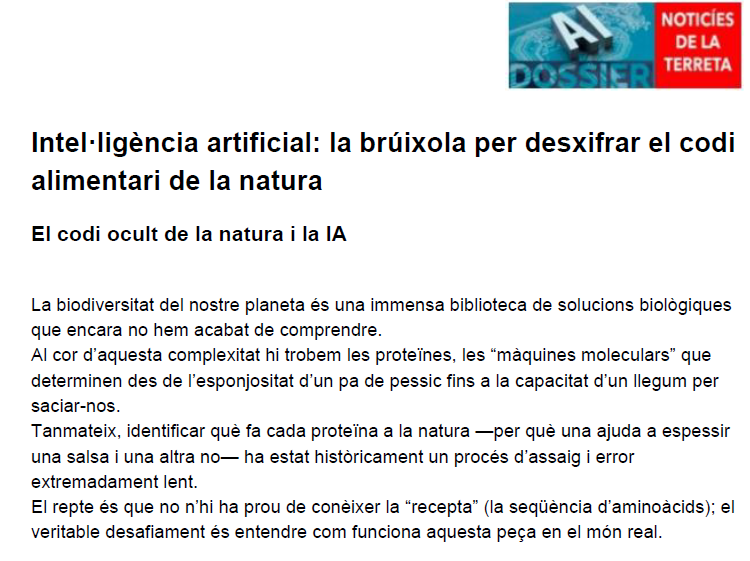 AI DOSSIER

NOTICÍES DE LA TERRETA

Intel·ligència artificial: la brúixola per desxifrar el codi alimentari de la natura

El codi ocult de la natura i la IA

La biodiversitat del nostre planeta és una immensa biblioteca de solucions biològiques que encara no hem acabat de comprendre.

Al cor d'aquesta complexitat hi trobem les proteïnes, les "màquines moleculars" que determinen des de l'esponjositat d'un pa de pessic fins a la capacitat d'un llegum per saciar-nos.

Tanmateix, identificar què fa cada proteïna a la natura —per què una ajuda a espessir una salsa i una altra no— ha estat històricament un procés d'assaig i error extremadament lent.

El repte és que no n'hi ha prou de conèixer la "recepta" (la seqüència d'aminoàcids); el veritable desafiament és entendre com funciona aquesta peça en el món real.